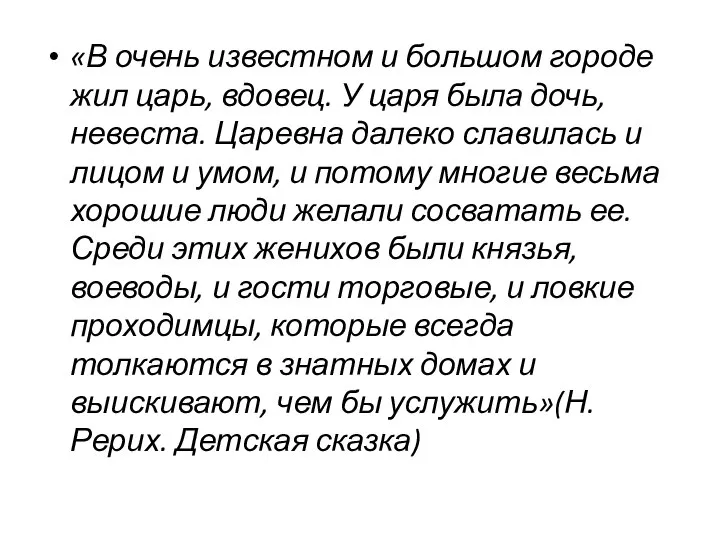 • «В очень известном и большом городе жил царь, вдовец. У царя была дочь, невеста. Царевна далеко славилась и лицом и умом, и потому многие весьма хорошие люди желали сосватать ее. Среди этих женихов были князья, воеводы, и гости торговые, и ловкие проходимцы, которые всегда толкаются в знатных домах и выискивают, чем бы услужить»(Н. Рерих. Детская сказка)